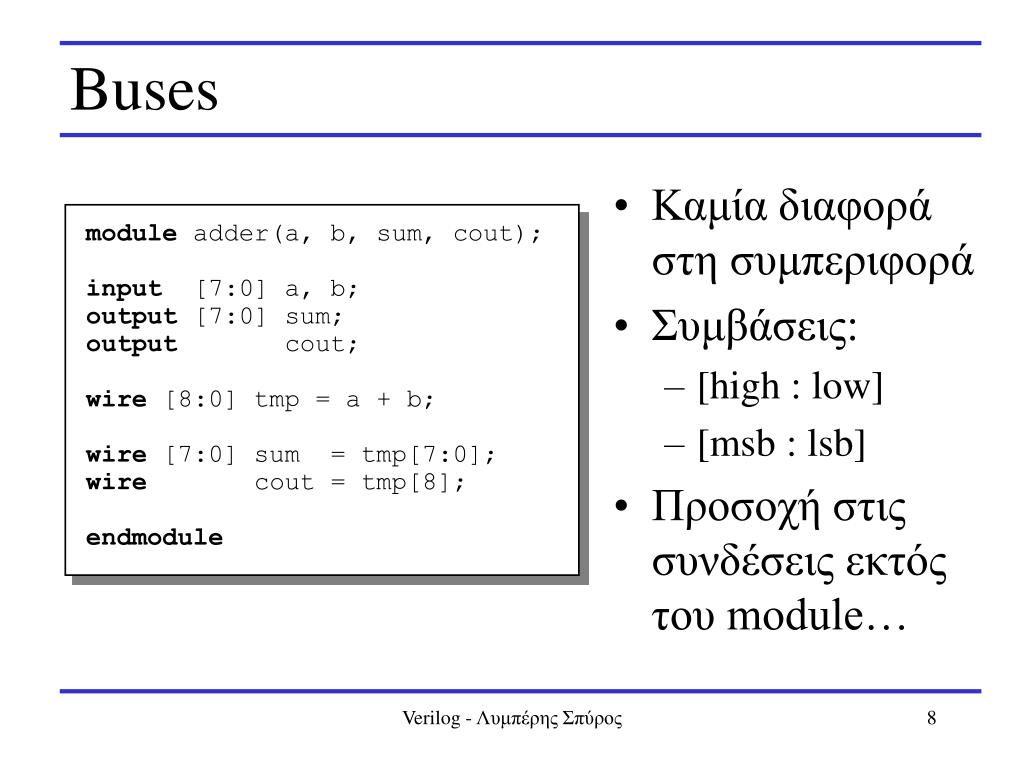 Buses

module adder(a, b, sum, cout);

input [7:0] a, b;
output [7:0] sum;
output cout;

wire [8:0] tmp = a + b;

wire [7:0] sum = tmp[7:0];
wire cout = tmp[8];

endmodule

• Καμία διαφορά στη συμπεριφορά
• Συμβάσεις:
– [high : low]
– [msb : lsb]
• Προσοχή στις συνδέσεις εκτός του module…

Verilog - Λυμπέρης Σπύρος

8